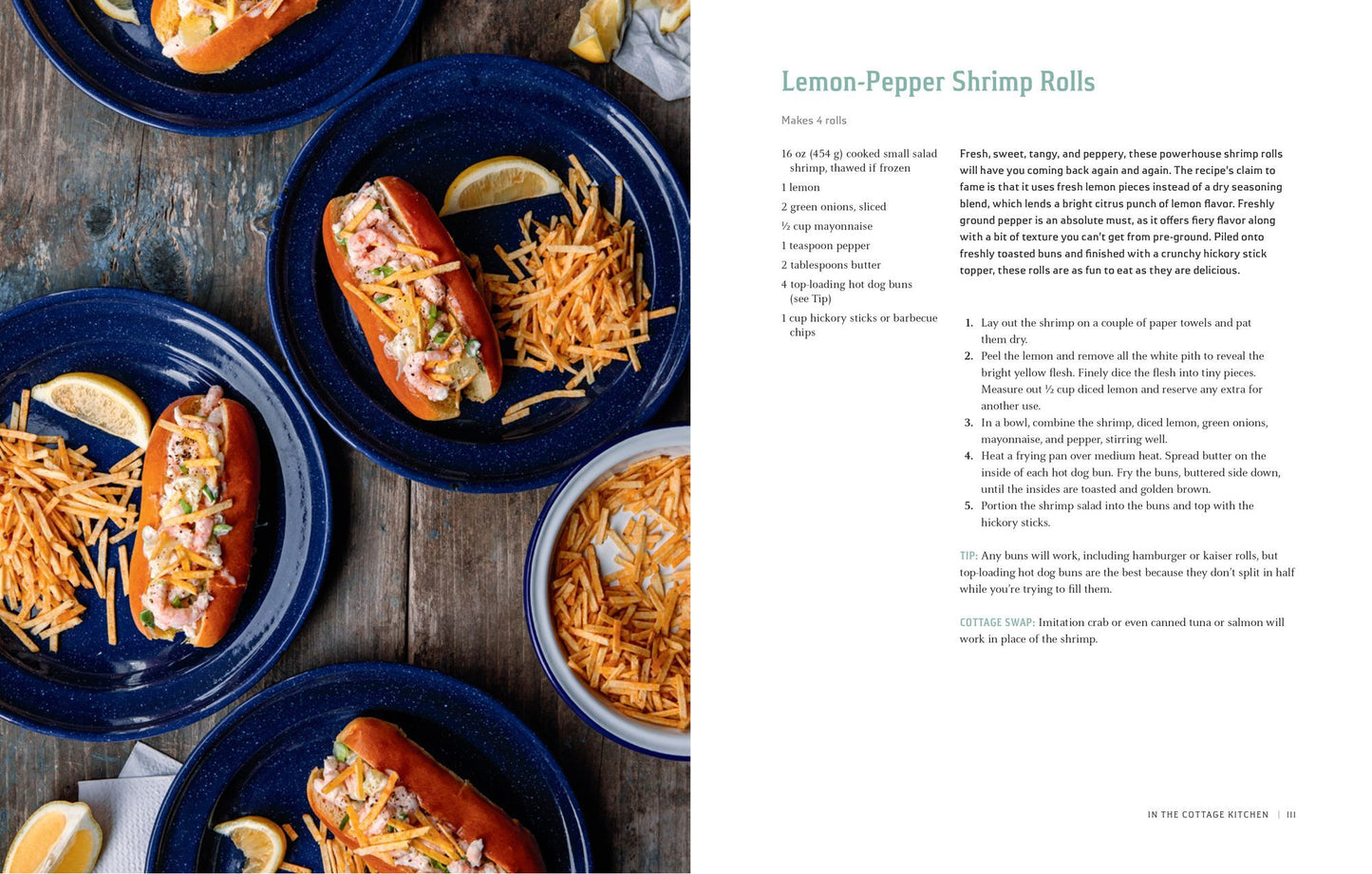 Lemon-Pepper Shrimp Rolls

Makes 4 rolls

16 oz (454 g) cooked small salad shrimp, thawed if frozen

1 lemon

2 green onions, sliced

½ cup mayonnaise

1 teaspoon pepper

2 tablespoons butter

4 top-loading hot dog buns (see Tip)

1 cup hickory sticks or barbecue chips

Fresh, sweet, tangy, and peppery, these powerhouse shrimp rolls will have you coming back again and again. The recipe's claim to fame is that it uses fresh lemon pieces instead of a dry seasoning blend, which lends a bright citrus punch of lemon flavor. Freshly ground pepper is an absolute must, as it offers fiery flavor along with a bit of texture you can't get from pre-ground. Piled onto freshly toasted buns and finished with a crunchy hickory stick topper, these rolls are as fun to eat as they are delicious.

1. Lay out the shrimp on a couple of paper towels and pat them dry.
2. Peel the lemon and remove all the white pith to reveal the bright yellow flesh. Finely dice the flesh into tiny pieces. Measure out ½ cup diced lemon and reserve any extra for another use.
3. In a bowl, combine the shrimp, diced lemon, green onions, mayonnaise, and pepper, stirring well.
4. Heat a frying pan over medium heat. Spread butter on the inside of each hot dog bun. Fry the buns, buttered side down, until the insides are toasted and golden brown.
5. Portion the shrimp salad into the buns and top with the hickory sticks.

TIP: Any buns will work, including hamburger or kaiser rolls, but top-loading hot dog buns are the best because they don't split in half while you're trying to fill them.

COTTAGE SWAP: Imitation crab or even canned tuna or salmon will work in place of the shrimp.

IN THE COTTAGE KITCHEN | 111